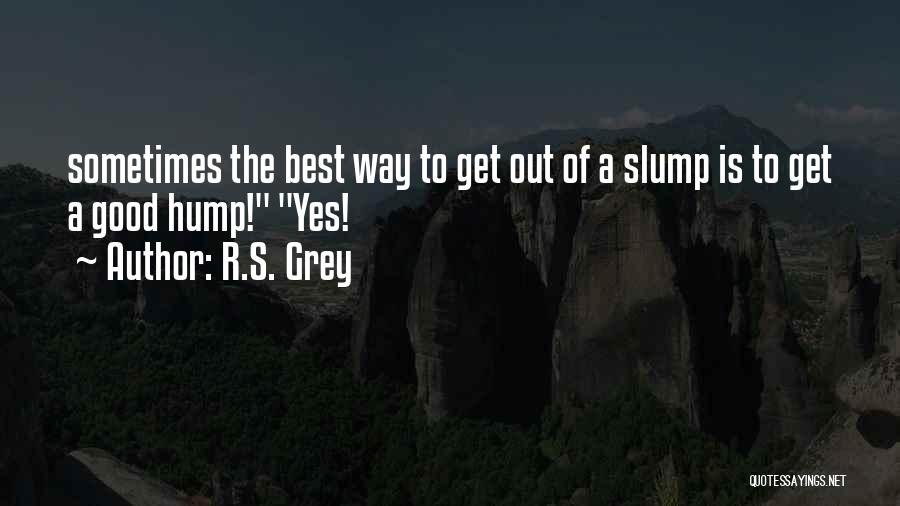 sometimes the best way to get out of a slump is to get a good hump!" "Yes!

~ Author: R.S. Grey

QUOTESSAYINGS.NET